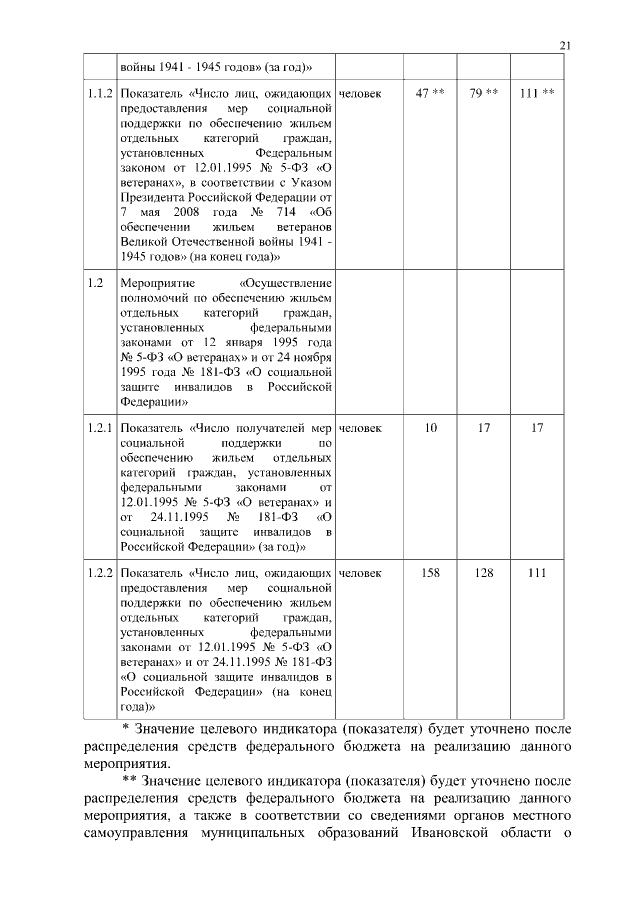 21

| | войны 1941 - 1945 годов» (за год)» | | | | |
|---|---|---|---|---|---|
| 1.1.2 | Показатель «Число лиц, ожидающих предоставления мер социальной поддержки по обеспечению жильем отдельных категорий граждан, установленных Федеральным законом от 12.01.1995 № 5-ФЗ «О ветеранах», в соответствии с Указом Президента Российской Федерации от 7 мая 2008 года № 714 «Об обеспечении жильем ветеранов Великой Отечественной войны 1941 - 1945 годов» (на конец года)» | человек | 47 ** | 79 ** | 111 ** |
| 1.2 | Мероприятие «Осуществление полномочий по обеспечению жильем отдельных категорий граждан, установленных федеральными законами от 12 января 1995 года № 5-ФЗ «О ветеранах» и от 24 ноября 1995 года № 181-ФЗ «О социальной защите инвалидов в Российской Федерации» | | | | |
| 1.2.1 | Показатель «Число получателей мер социальной поддержки по обеспечению жильем отдельных категорий граждан, установленных федеральными законами от 12.01.1995 № 5-ФЗ «О ветеранах» и от 24.11.1995 № 181-ФЗ «О социальной защите инвалидов в Российской Федерации» (за год)» | человек | 10 | 17 | 17 |
| 1.2.2 | Показатель «Число лиц, ожидающих предоставления мер социальной поддержки по обеспечению жильем отдельных категорий граждан, установленных федеральными законами от 12.01.1995 № 5-ФЗ «О ветеранах» и от 24.11.1995 № 181-ФЗ «О социальной защите инвалидов в Российской Федерации» (на конец года)» | человек | 158 | 128 | 111 |

* Значение целевого индикатора (показателя) будет уточнено после распределения средств федерального бюджета на реализацию данного мероприятия.

** Значение целевого индикатора (показателя) будет уточнено после распределения средств федерального бюджета на реализацию данного мероприятия, а также в соответствии со сведениями органов местного самоуправления муниципальных образований Ивановской области о